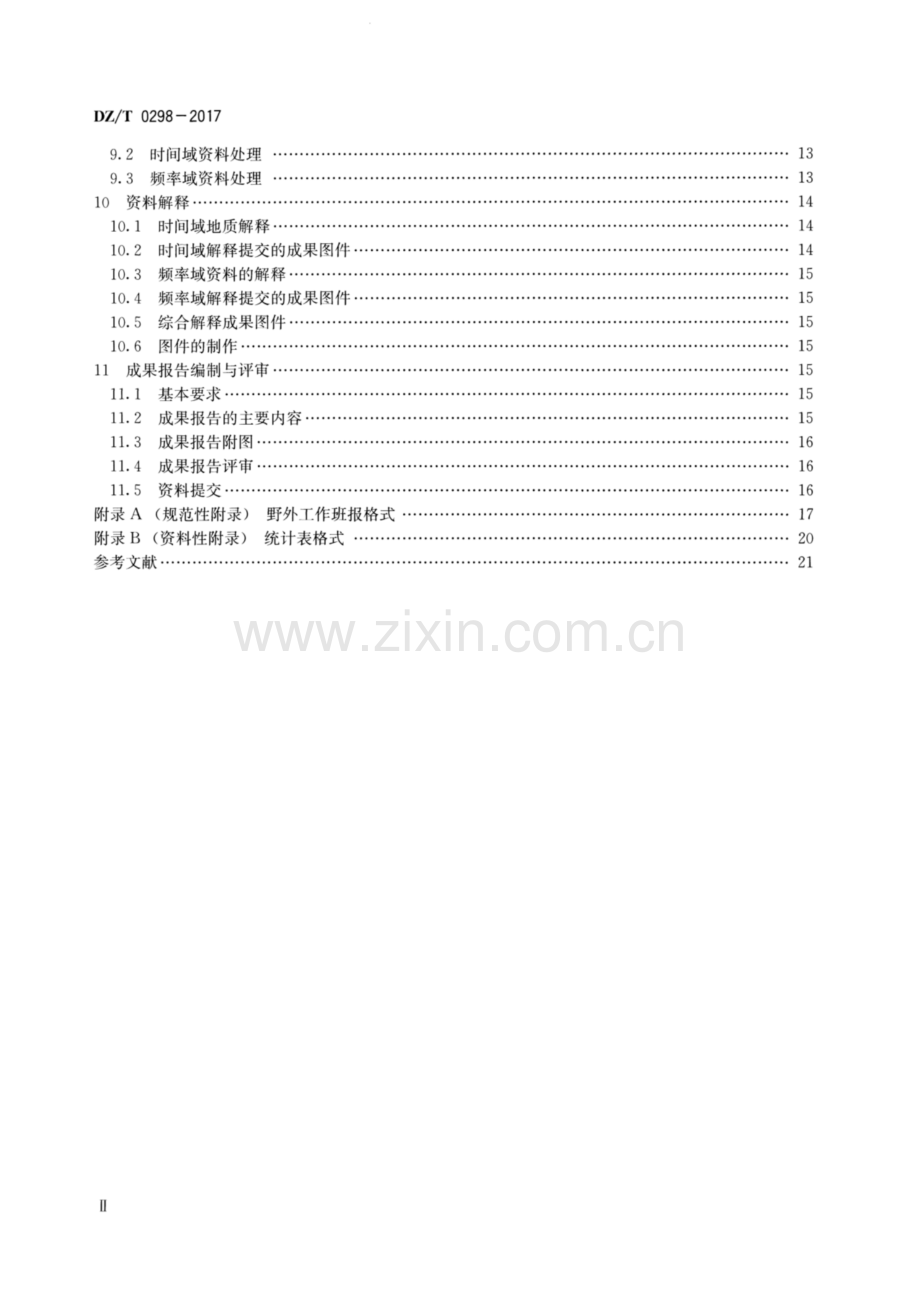 DZ/T 0298-2017

9.2 时间域资料处理 13
9.3 频率域资料处理 13
10 资料解释 14
10.1 时间域地质解释 14
10.2 时间域解释提交的成果图件 14
10.3 频率域资料的解释 15
10.4 频率域解释提交的成果图件 15
10.5 综合解释成果图件 15
10.6 图件的制作 15
11 成果报告编制与评审 15
11.1 基本要求 15
11.2 成果报告的主要内容 15
11.3 成果报告附图 16
11.4 成果报告评审 16
11.5 资料提交 16
附录A（规范性附录） 野外工作班报格式 17
附录B（资料性附录） 统计表格式 20
参考文献 21

Ⅱ

www.zixin.com.cn